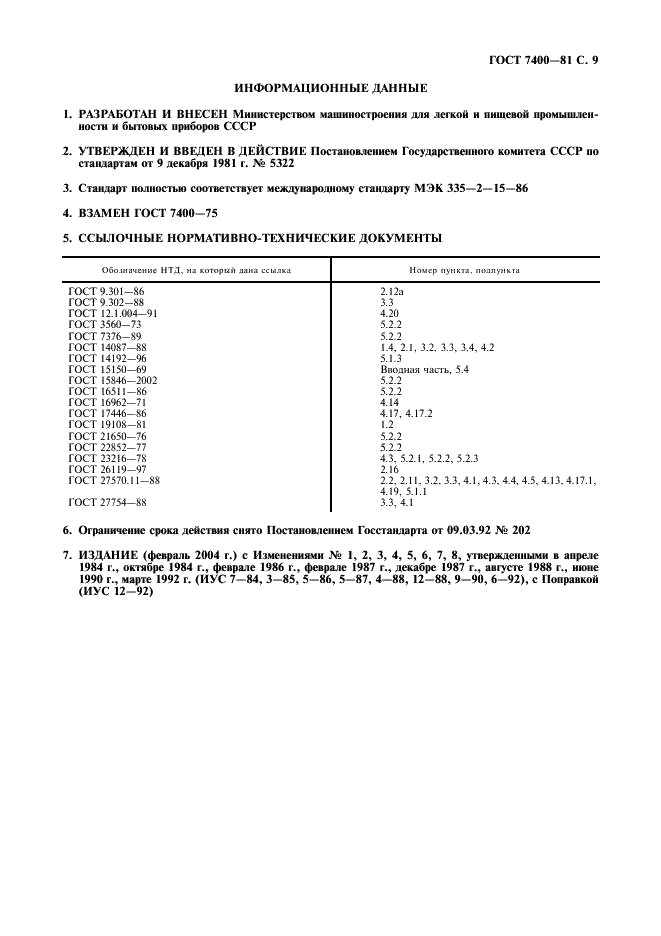 ГОСТ 7400—81 С. 9

ИНФОРМАЦИОННЫЕ ДАННЫЕ

1. РАЗРАБОТАН И ВНЕСЕН Министерством машиностроения для легкой и пищевой промышленности и бытовых приборов СССР

2. УТВЕРЖДЕН И ВВЕДЕН В ДЕЙСТВИЕ Постановлением Государственного комитета СССР по стандартам от 9 декабря 1981 г. № 5322

3. Стандарт полностью соответствует международному стандарту МЭК 335—2—15—86

4. ВЗАМЕН ГОСТ 7400—75

5. ССЫЛОЧНЫЕ НОРМАТИВНО-ТЕХНИЧЕСКИЕ ДОКУМЕНТЫ

| Обозначение НТД, на который дана ссылка | Номер пункта, подпункта |
|---|---|
| ГОСТ 9.301—86 | 2.12а |
| ГОСТ 9.302—88 | 3.3 |
| ГОСТ 12.1.004—91 | 4.20 |
| ГОСТ 3560—73 | 5.2.2 |
| ГОСТ 7376—89 | 5.2.2 |
| ГОСТ 14087—88 | 1.4, 2.1, 3.2, 3.3, 3.4, 4.2 |
| ГОСТ 14192—96 | 5.1.3 |
| ГОСТ 15150—69 | Вводная часть, 5.4 |
| ГОСТ 15846—2002 | 5.2.2 |
| ГОСТ 16511—86 | 5.2.2 |
| ГОСТ 16962—71 | 4.14 |
| ГОСТ 17446—86 | 4.17, 4.17.2 |
| ГОСТ 19108—81 | 1.2 |
| ГОСТ 21650—76 | 5.2.2 |
| ГОСТ 22852—77 | 5.2.2 |
| ГОСТ 23216—78 | 4.3, 5.2.1, 5.2.2, 5.2.3 |
| ГОСТ 26119—97 | 2.16 |
| ГОСТ 27570.11—88 | 2.2, 2.11, 3.2, 3.3, 4.1, 4.3, 4.4, 4.5, 4.13, 4.17.1, 4.19, 5.1.1 |
| ГОСТ 27754—88 | 3.3, 4.1 |

6. Ограничение срока действия снято Постановлением Госстандарта от 09.03.92 № 202

7. ИЗДАНИЕ (февраль 2004 г.) с Изменениями № 1, 2, 3, 4, 5, 6, 7, 8, утвержденными в апреле 1984 г., октябре 1984 г., феврале 1986 г., феврале 1987 г., декабре 1987 г., августе 1988 г., июне 1990 г., марте 1992 г. (ИУС 7—84, 3—85, 5—86, 5—87, 4—88, 12—88, 9—90, 6—92), с Поправкой (ИУС 12—92)